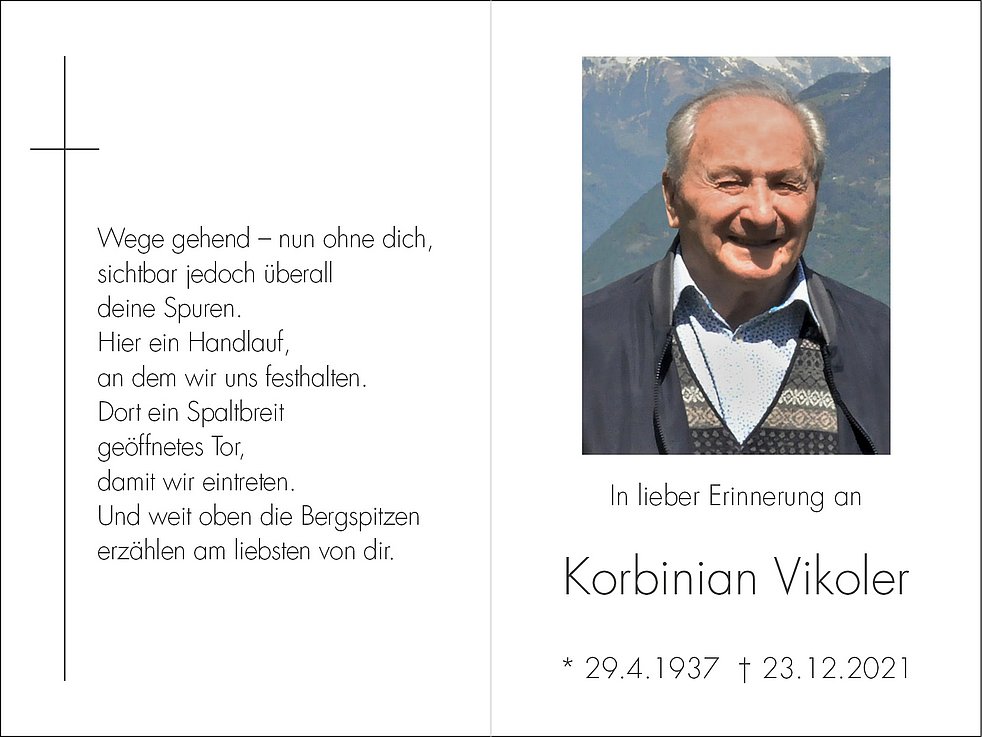 Wege gehend – nun ohne dich,
sichtbar jedoch überall
deine Spuren.
Hier ein Handlauf,
an dem wir uns festhalten.
Dort ein Spaltbreit
geöffnetes Tor,
damit wir eintreten.
Und weit oben die Bergspitzen
erzählen am liebsten von dir.

In lieber Erinnerung an

Korbinian Vikoler

* 29.4.1937 † 23.12.2021